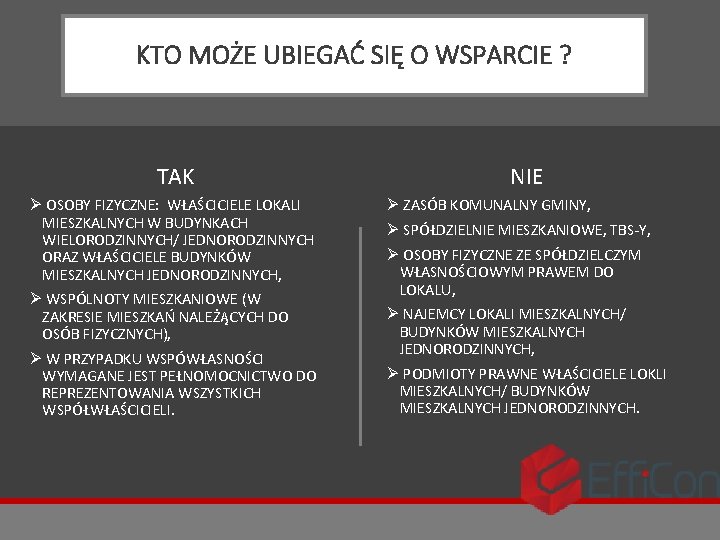 KTO MOŻE UBIEGAĆ SIĘ O WSPARCIE ?

TAK

➢ OSOBY FIZYCZNE: WŁAŚCICIELE LOKALI MIESZKALNYCH W BUDYNKACH WIELORODZINNYCH/ JEDNORODZINNYCH ORAZ WŁAŚCICIELE BUDYNKÓW MIESZKALNYCH JEDNORODZINNYCH,

➢ WSPÓLNOTY MIESZKANIOWE (W ZAKRESIE MIESZKAŃ NALEŻĄCYCH DO OSÓB FIZYCZNYCH),

➢ W PRZYPADKU WSPÓWŁASNOŚCI WYMAGANE JEST PEŁNOMOCNICTWO DO REPREZENTOWANIA WSZYSTKICH WSPÓŁWŁAŚCICIELI.

NIE

➢ ZASÓB KOMUNALNY GMINY,

➢ SPÓŁDZIELNIE MIESZKANIOWE, TBS-Y,

➢ OSOBY FIZYCZNE ZE SPÓŁDZIELCZYM WŁASNOŚCIOWYM PRAWEM DO LOKALU,

➢ NAJEMCY LOKALI MIESZKALNYCH/ BUDYNKÓW MIESZKALNYCH JEDNORODZINNYCH,

➢ PODMIOTY PRAWNE WŁAŚCICIELE LOKLI MIESZKALNYCH/ BUDYNKÓW MIESZKALNYCH JEDNORODZINNYCH.

EffiCon